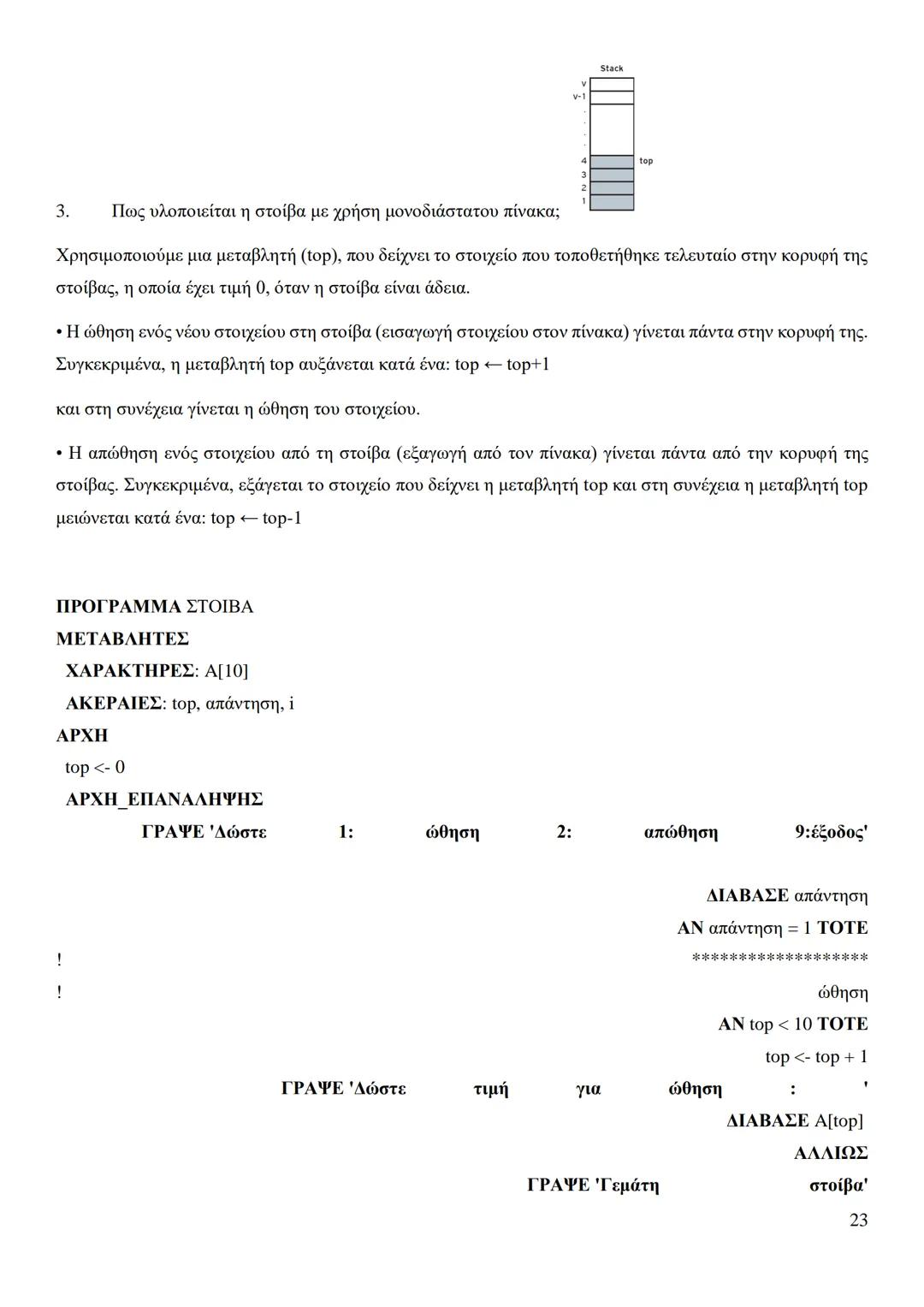 Stack
v
v-1
.
.
.
.
4
3
2
1
top

3. Πως υλοποιείται η στοίβα με χρήση μονοδιάστατου πίνακα;

Χρησιμοποιούμε μια μεταβλητή (top), που δείχνει το στοιχείο που τοποθετήθηκε τελευταίο στην κορυφή της στοίβας, η οποία έχει τιμή 0, όταν η στοίβα είναι άδεια.

• Η ώθηση ενός νέου στοιχείου στη στοίβα (εισαγωγή στοιχείου στον πίνακα) γίνεται πάντα στην κορυφή της. Συγκεκριμένα, η μεταβλητή top αυξάνεται κατά ένα: top ← top+1

και στη συνέχεια γίνεται η ώθηση του στοιχείου.

• Η απώθηση ενός στοιχείου από τη στοίβα (εξαγωγή από τον πίνακα) γίνεται πάντα από την κορυφή της στοίβας. Συγκεκριμένα, εξάγεται το στοιχείο που δείχνει η μεταβλητή top και στη συνέχεια η μεταβλητή top μειώνεται κατά ένα: top ← top-1

ΠΡΟΓΡΑΜΜΑ ΣΤΟΙΒΑ
ΜΕΤΑΒΛΗΤΕΣ
ΧΑΡΑΚΤΗΡΕΣ: Α[10]
ΑΚΕΡΑΙΕΣ: top, απάντηση, i
ΑΡΧΗ
top <- 0
ΑΡΧΗ_ΕΠΑΝΑΛΗΨΗΣ
ΓΡΑΨΕ 'Δώστε 1: ώθηση 2: απώθηση 9:έξοδος'

ΔΙΑΒΑΣΕ απάντηση
ΑΝ απάντηση = 1 ΤΟΤΕ
! ******************
! ώθηση
ΑΝ top < 10 ΤΟΤΕ
top <- top + 1
ΓΡΑΨΕ 'Δώστε τιμή για ώθηση : '
ΔΙΑΒΑΣΕ Α[top]
ΑΛΛΙΩΣ
ΓΡΑΨΕ 'Γεμάτη στοίβα'
23